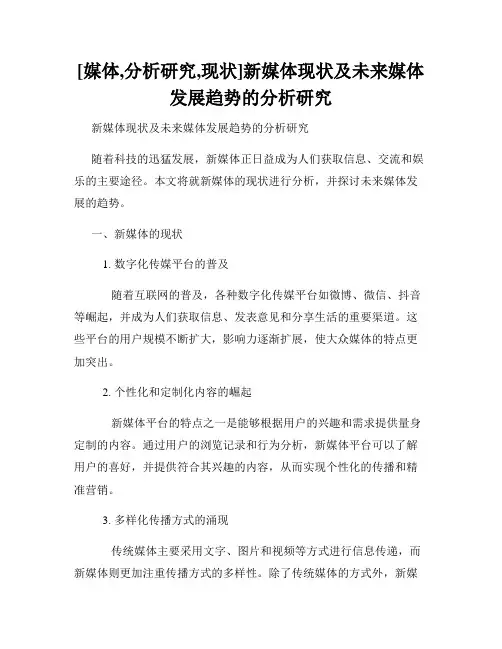 [媒体,分析研究,现状]新媒体现状及未来媒体发展趋势的分析研究

新媒体现状及未来媒体发展趋势的分析研究

随着科技的迅猛发展，新媒体正日益成为人们获取信息、交流和娱乐的主要途径。本文将就新媒体的现状进行分析，并探讨未来媒体发展的趋势。

一、新媒体的现状

1. 数字化传媒平台的普及

随着互联网的普及，各种数字化传媒平台如微博、微信、抖音等崛起，并成为人们获取信息、发表意见和分享生活的重要渠道。这些平台的用户规模不断扩大，影响力逐渐扩展，使大众媒体的特点更加突出。

2. 个性化和定制化内容的崛起

新媒体平台的特点之一是能够根据用户的兴趣和需求提供量身定制的内容。通过用户的浏览记录和行为分析，新媒体平台可以了解用户的喜好，并提供符合其兴趣的内容，从而实现个性化的传播和精准营销。

3. 多样化传播方式的涌现

传统媒体主要采用文字、图片和视频等方式进行信息传递，而新媒体则更加注重传播方式的多样性。除了传统媒体的方式外，新媒